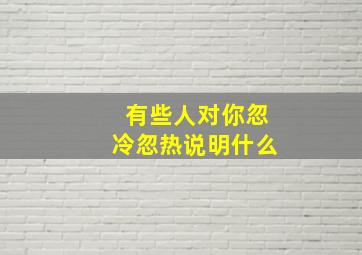 有些人对你忽冷忽热说明什么